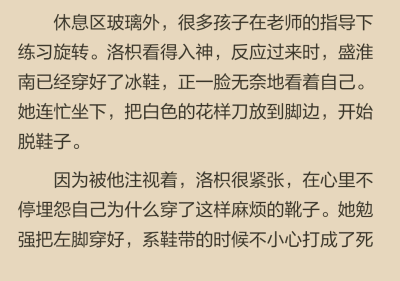 休息区玻璃外，很多孩子在老师的指导下练习旋转。洛枳看得入神，反应过来时，盛淮南已经穿好了冰鞋，正一脸无奈地看着自己。她连忙坐下，把白色的花样刀放到脚边，开始脱鞋子。

因为被他注视着，洛枳很紧张，在心里不停埋怨自己为什么穿了这样麻烦的靴子。她勉强把左脚穿好，系鞋带的时候不小心打成了死